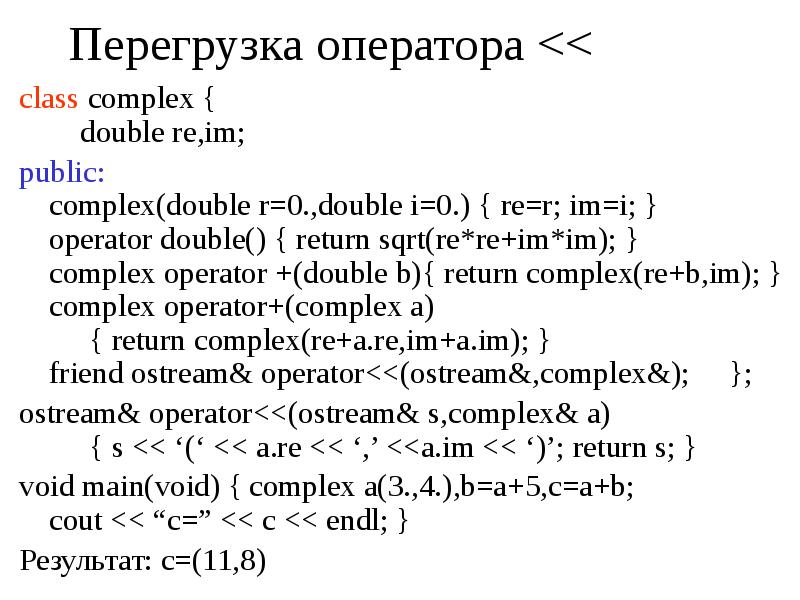 Перегрузка оператора <<

class complex {
double re,im;

public:
complex(double r=0.,double i=0.) { re=r; im=i; }
operator double() { return sqrt(re*re+im*im); }
complex operator +(double b){ return complex(re+b,im); }
complex operator+(complex a)
{ return complex(re+a.re,im+a.im); }
friend ostream& operator<<(ostream&,complex&);     };

ostream& operator<<(ostream& s,complex& a)
{ s << ‘(‘ << a.re << ‘,’ <<a.im << ‘)’; return s; }

void main(void) { complex a(3.,4.),b=a+5,c=a+b;
cout << “c=” << c << endl; }

Результат: c=(11,8)